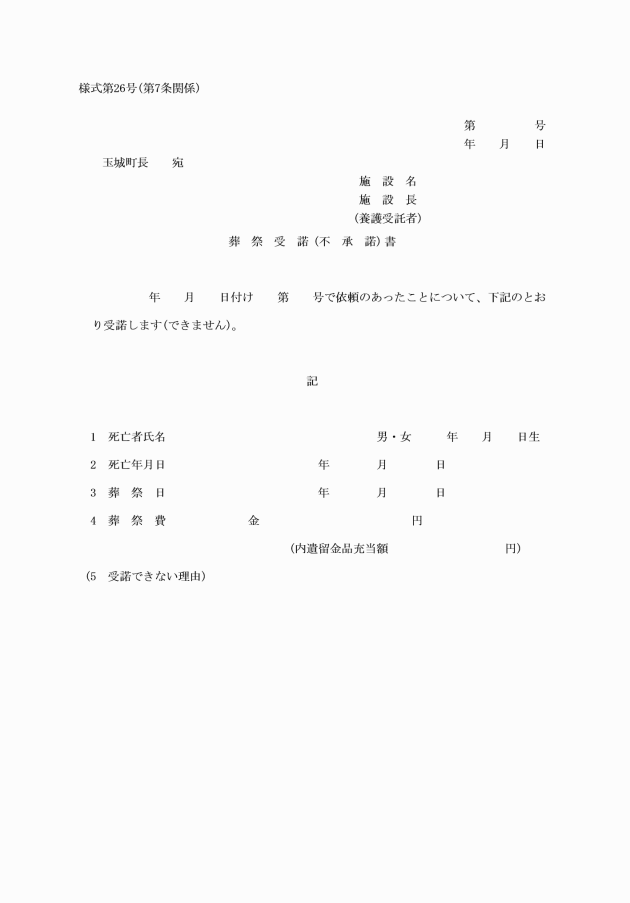 様式第26号(第7条関係)

第　　　号
年　月　日

玉城町長　宛

施　設　名
施　設　長
(養護受託者)

葬　祭　受　諾(不　承　諾)書

年　月　日付け　第　号で依頼のあったことについて、下記のとおり受諾します(できません)。

記

1　死亡者氏名　　　男・女　年　月　日生

2　死亡年月日　　　年　月　日

3　葬　祭　日　　　年　月　日

4　葬　祭　費　　金　　　円

(内遺留金品充当額　　　円)

(5　受諾できない理由)